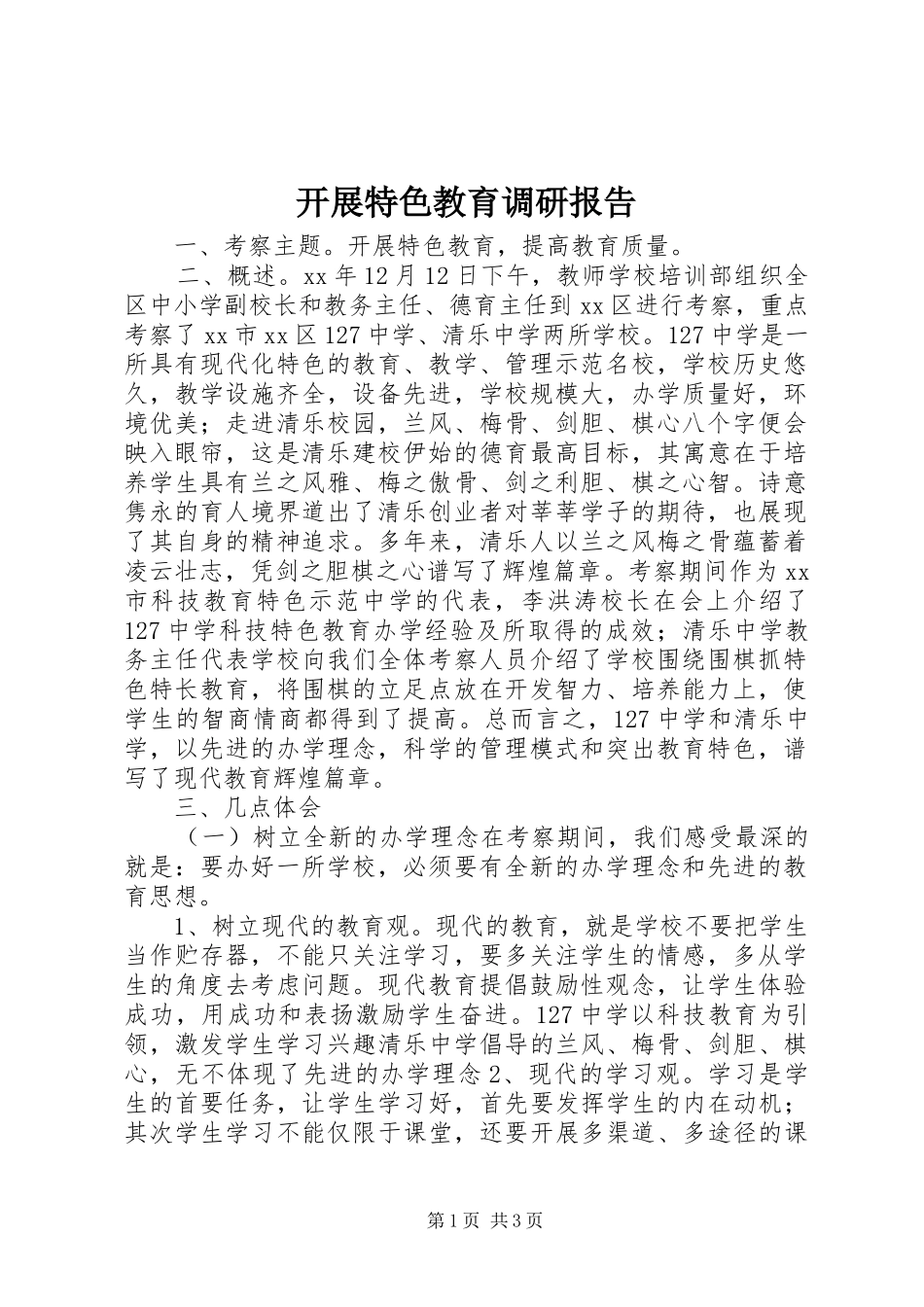 开展特色教育调研报告

一、考察主题。开展特色教育，提高教育质量。

二、概述。xx 年 12 月 12 日下午，教师学校培训部组织全区中小学副校长和教务主任、德育主任到 xx 区进行考察，重点考察了 xx 市 xx 区 127 中学、清乐中学两所学校。127 中学是一所具有现代化特色的教育、教学、管理示范名校，学校历史悠久，教学设施齐全，设备先进，学校规模大，办学质量好，环境优美；走进清乐校园，兰风、梅骨、剑胆、棋心八个字便会映入眼帘，这是清乐建校伊始的德育最高目标，其寓意在于培养学生具有兰之风雅、梅之傲骨、剑之利胆、棋之心智。诗意隽永的育人境界道出了清乐创业者对莘莘学子的期待，也展现了其自身的精神追求。多年来，清乐人以兰之风梅之骨蕴蓄着凌云壮志，凭剑之胆棋之心谱写了辉煌篇章。考察期间作为 xx 市科技教育特色示范中学的代表，李洪涛校长在会上介绍了 127 中学科技特色教育办学经验及所取得的成效；清乐中学教务主任代表学校向我们全体考察人员介绍了学校围绕围棋抓特色特长教育，将围棋的立足点放在开发智力、培养能力上，使学生的智商情商都得到了提高。总而言之，127 中学和清乐中学，以先进的办学理念，科学的管理模式和突出教育特色，谱写了现代教育辉煌篇章。

三、几点体会

（一）树立全新的办学理念在考察期间，我们感受最深的就是：要办好一所学校，必须要有全新的办学理念和先进的教育思想。

1、树立现代的教育观。现代的教育，就是学校不要把学生当作贮存器，不能只关注学习，要多关注学生的情感，多从学生的角度去考虑问题。现代教育提倡鼓励性观念，让学生体验成功，用成功和表扬激励学生奋进。127 中学以科技教育为引领，激发学生学习兴趣清乐中学倡导的兰风、梅骨、剑胆、棋心，无不体现了先进的办学理念 2、现代的学习观。学习是学生的首要任务，让学生学习好，首先要发挥学生的内在动机；其次学生学习不能仅限于课堂，还要开展多渠道、多途径的课

第 1 页 共 3 页